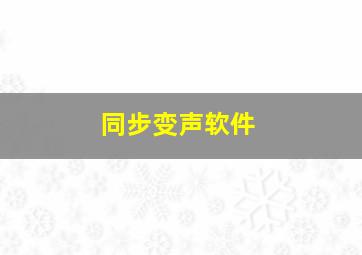 同步变声软件